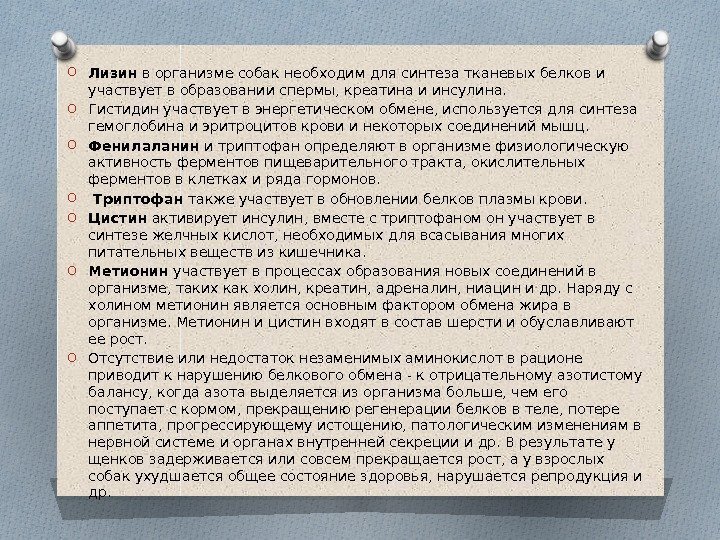 Лизин в организме собак необходим для синтеза тканевых белков и участвует в образовании спермы, креатина и инсулина.

Гистидин участвует в энергетическом обмене, используется для синтеза гемоглобина и эритроцитов крови и некоторых соединений мышц.

Фенилаланин и триптофан определяют в организме физиологическую активность ферментов пищеварительного тракта, окислительных ферментов в клетках и ряда гормонов.

Триптофан также участвует в обновлении белков плазмы крови.

Цистин активирует инсулин, вместе с триптофаном он участвует в синтезе желчных кислот, необходимых для всасывания многих питательных веществ из кишечника.

Метионин участвует в процессах образования новых соединений в организме, таких как холин, креатин, адреналин, ниацин и др. Наряду с холином метионин является основным фактором обмена жира в организме. Метионин и цистин входят в состав шерсти и обуславливают ее рост.

Отсутствие или недостаток незаменимых аминокислот в рационе приводит к нарушению белкового обмена - к отрицательному азотистому балансу, когда азота выделяется из организма больше, чем его поступает с кормом, прекращению регенерации белков в теле, потере аппетита, прогрессирующему истощению, патологическим изменениям в нервной системе и органах внутренней секреции и др. В результате у щенков задерживается или совсем прекращается рост, а у взрослых собак ухудшается общее состояние здоровья, нарушается репродукция и др.